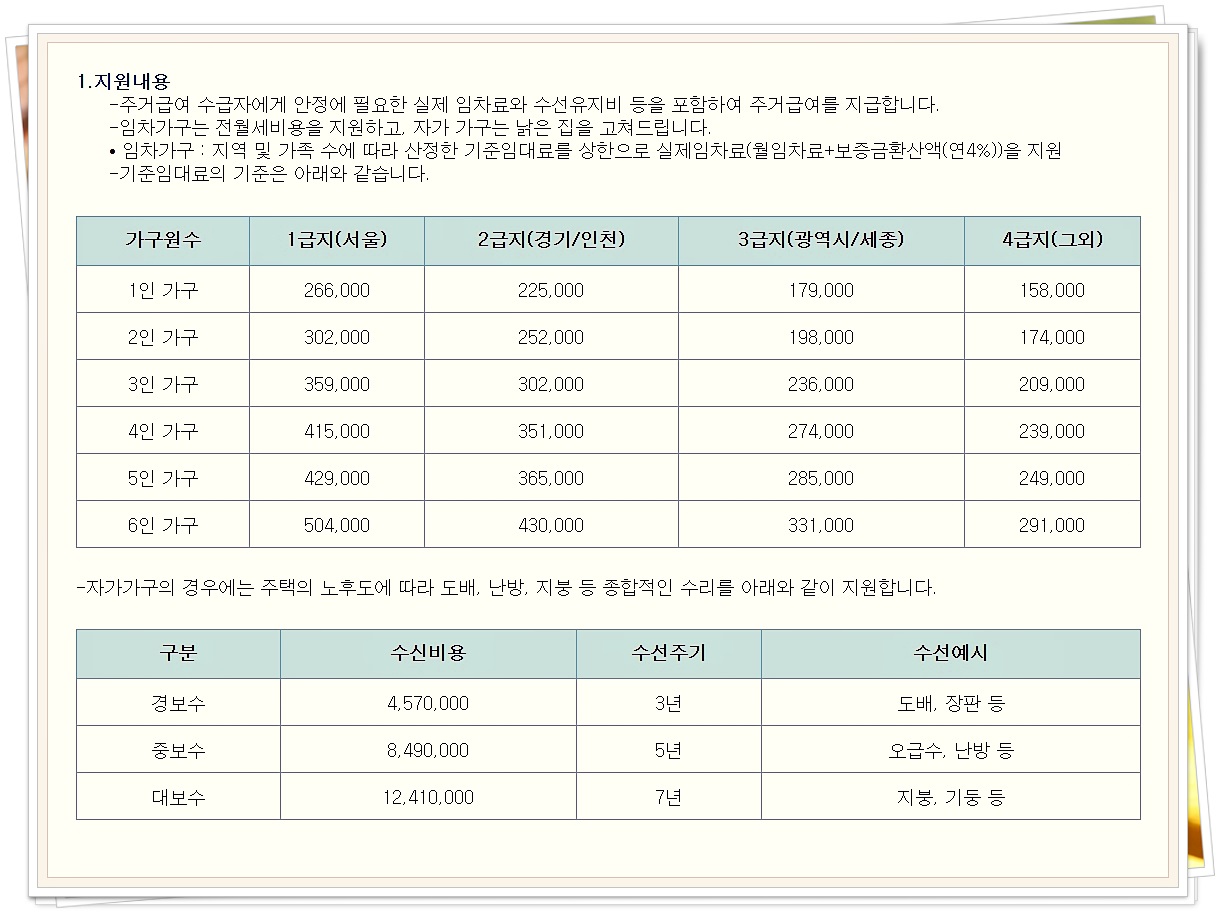 1.지원내용

-주거급여 수급자에게 안정에 필요한 실제 임차료와 수선유지비 등을 포함하여 주거급여를 지급합니다.

-임차가구는 전월세비용을 지원하고, 자가 가구는 낡은 집을 고쳐드립니다.

• 임차가구 : 지역 및 가족 수에 따라 산정한 기준임대료를 상한으로 실제임차료(월임차료+보증금환산액(연4%))을 지원

-기준임대료의 기준은 아래와 같습니다.

| 가구원수 | 1급지(서울) | 2급지(경기/인천) | 3급지(광역시/세종) | 4급지(그외) |
|---|---|---|---|---|
| 1인 가구 | 266,000 | 225,000 | 179,000 | 158,000 |
| 2인 가구 | 302,000 | 252,000 | 198,000 | 174,000 |
| 3인 가구 | 359,000 | 302,000 | 236,000 | 209,000 |
| 4인 가구 | 415,000 | 351,000 | 274,000 | 239,000 |
| 5인 가구 | 429,000 | 365,000 | 285,000 | 249,000 |
| 6인 가구 | 504,000 | 430,000 | 331,000 | 291,000 |

-자가가구의 경우에는 주택의 노후도에 따라 도배, 난방, 지붕 등 종합적인 수리를 아래와 같이 지원합니다.

| 구분 | 수신비용 | 수선주기 | 수선예시 |
|---|---|---|---|
| 경보수 | 4,570,000 | 3년 | 도배, 장판 등 |
| 중보수 | 8,490,000 | 5년 | 오급수, 난방 등 |
| 대보수 | 12,410,000 | 7년 | 지붕, 기둥 등 |